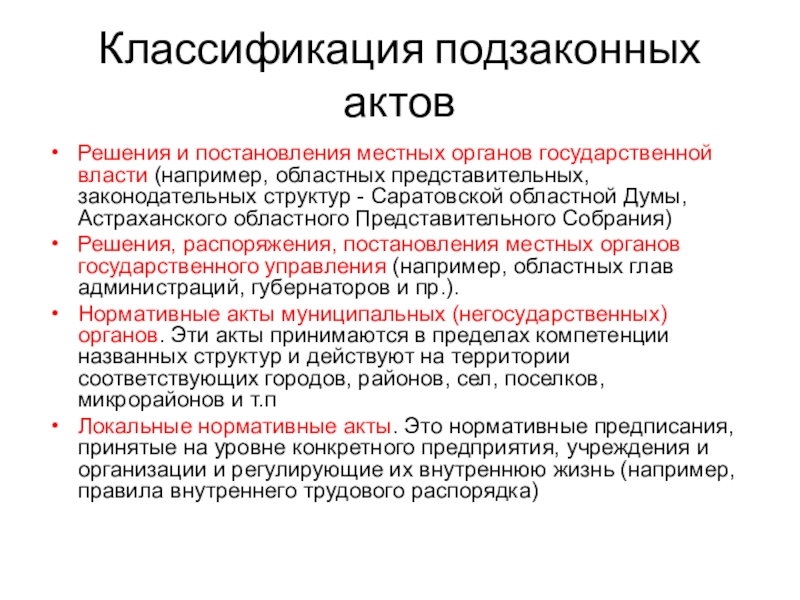 Классификация подзаконных актов

• Решения и постановления местных органов государственной власти (например, областных представительных, законодательных структур - Саратовской областной Думы, Астраханского областного Представительного Собрания)
• Решения, распоряжения, постановления местных органов государственного управления (например, областных глав администраций, губернаторов и пр.).
• Нормативные акты муниципальных (негосударственных) органов. Эти акты принимаются в пределах компетенции названных структур и действуют на территории соответствующих городов, районов, сел, поселков, микрорайонов и т.п
• Локальные нормативные акты. Это нормативные предписания, принятые на уровне конкретного предприятия, учреждения и организации и регулирующие их внутреннюю жизнь (например, правила внутреннего трудового распорядка)